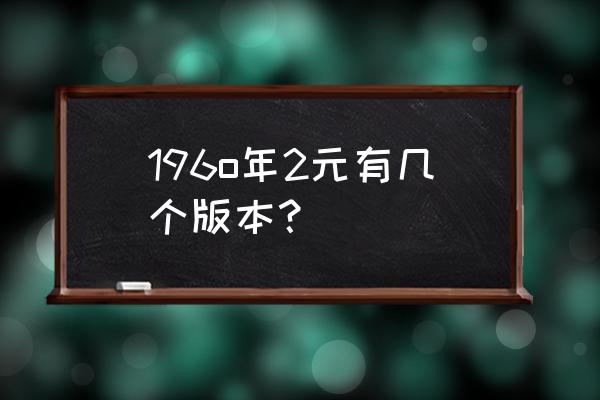 1960年2元有几个版本？